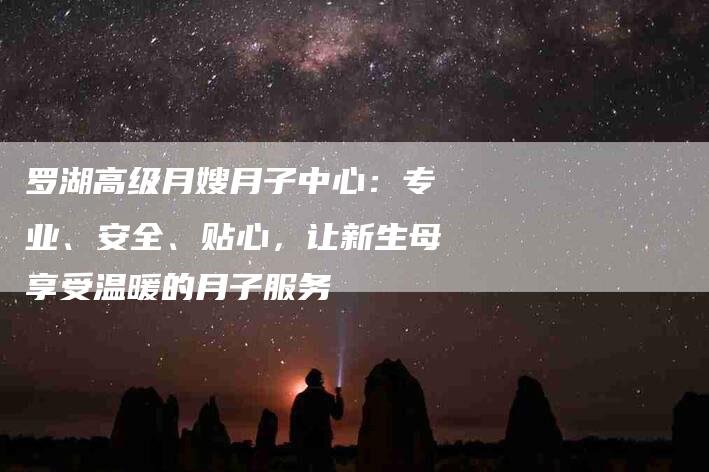 罗湖高级月嫂月子中心：专业、安全、贴心，让新生母享受温暖的月子服务